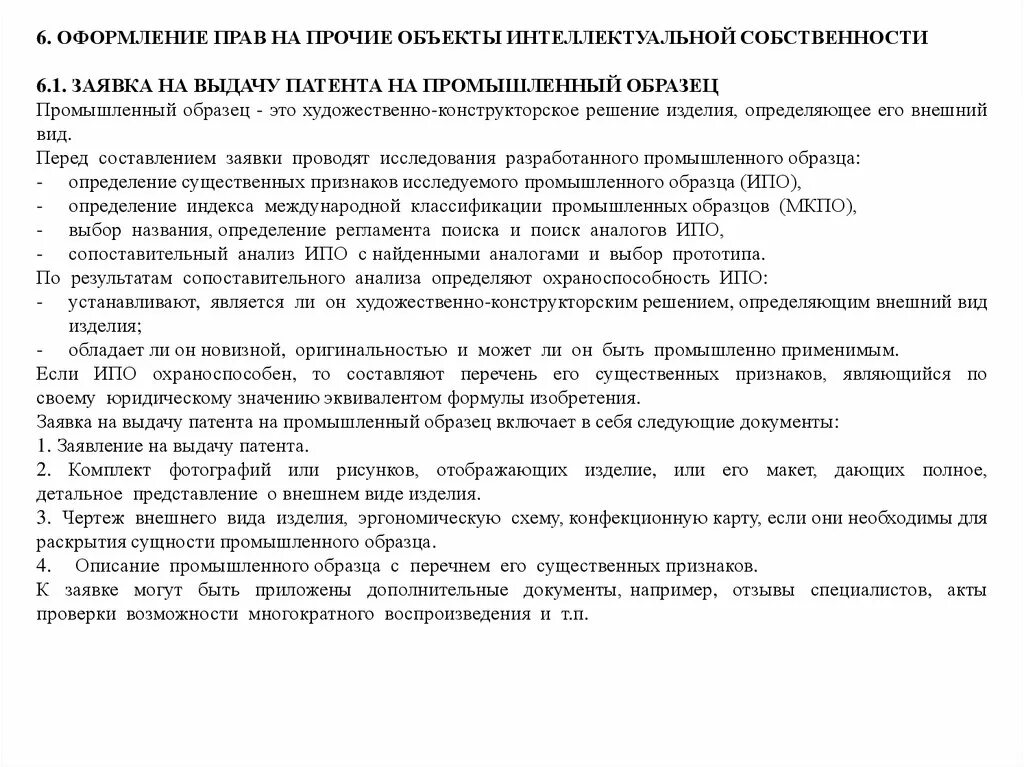 6. ОФОРМЛЕНИЕ ПРАВ НА ПРОЧИЕ ОБЪЕКТЫ ИНТЕЛЛЕКТУАЛЬНОЙ СОБСТВЕННОСТИ

6.1. ЗАЯВКА НА ВЫДАЧУ ПАТЕНТА НА ПРОМЫШЛЕННЫЙ ОБРАЗЕЦ
Промышленный образец - это художественно-конструкторское решение изделия, определяющее его внешний вид.
Перед составлением заявки проводят исследования разработанного промышленного образца:
- определение существенных признаков исследуемого промышленного образца (ИПО),
- определение индекса международной классификации промышленных образцов (МКПО),
- выбор названия, определение регламента поиска и поиск аналогов ИПО,
- сопоставительный анализ ИПО с найденными аналогами и выбор прототипа.
По результатам сопоставительного анализа определяют охраноспособность ИПО:
- устанавливают, является ли он художественно-конструкторским решением, определяющим внешний вид изделия;
- обладает ли он новизной, оригинальностью и может ли он быть промышленно применимым.
Если ИПО охраноспособен, то составляют перечень его существенных признаков, являющийся по своему юридическому значению эквивалентом формулы изобретения.
Заявка на выдачу патента на промышленный образец включает в себя следующие документы:
1. Заявление на выдачу патента.
2. Комплект фотографий или рисунков, отображающих изделие, или его макет, дающих полное, детальное представление о внешнем виде изделия.
3. Чертеж внешнего вида изделия, эргономическую схему, конфекционную карту, если они необходимы для раскрытия сущности промышленного образца.
4. Описание промышленного образца с перечнем его существенных признаков.
К заявке могут быть приложены дополнительные документы, например, отзывы специалистов, акты проверки возможности многократного воспроизведения и т.п.